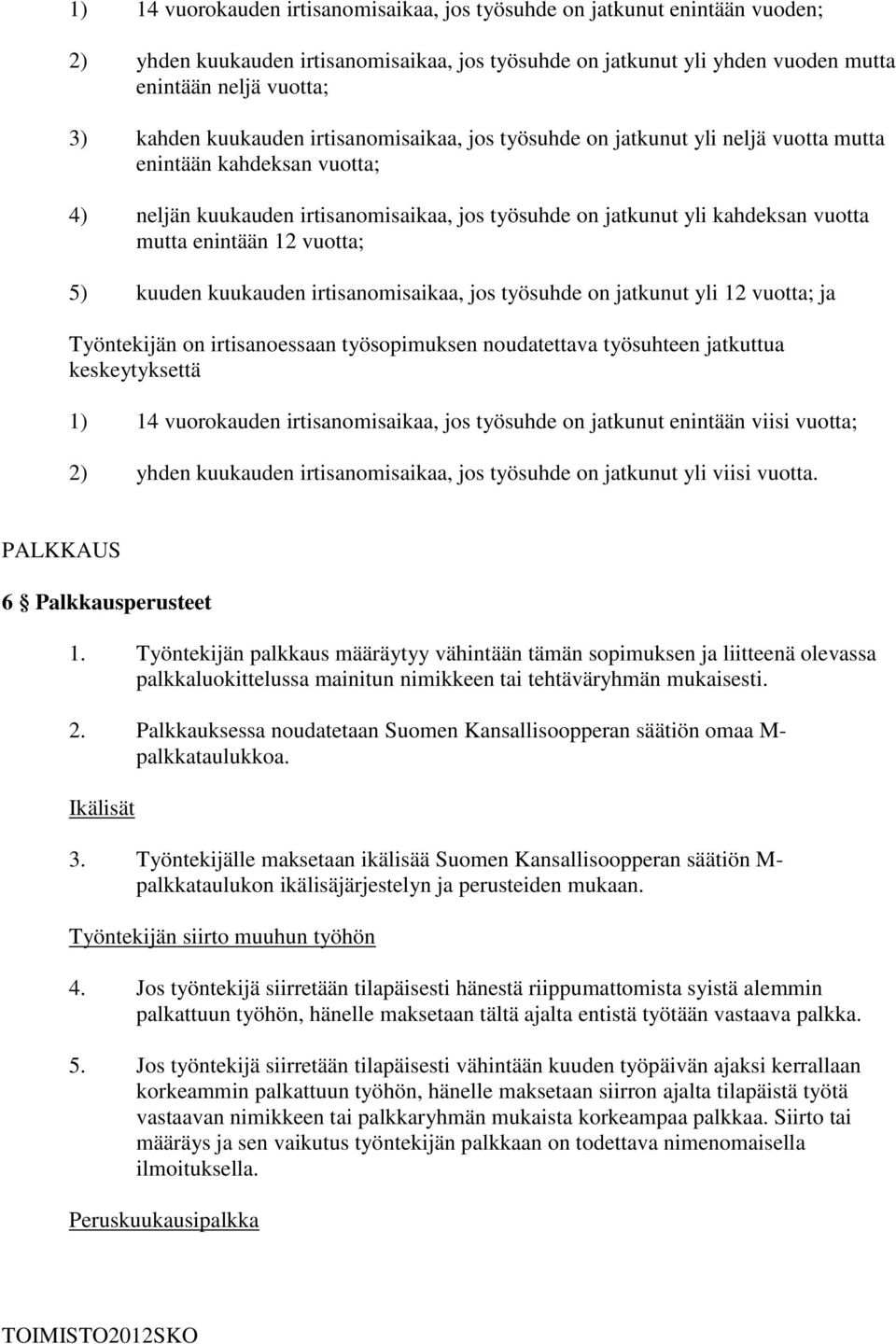 1) 14 vuorokauden irtisanomisaikaa, jos työsuhde on jatkunut enintään vuoden;

2) yhden kuukauden irtisanomisaikaa, jos työsuhde on jatkunut yli yhden vuoden mutta enintään neljä vuotta;

3) kahden kuukauden irtisanomisaikaa, jos työsuhde on jatkunut yli neljä vuotta mutta enintään kahdeksan vuotta;

4) neljän kuukauden irtisanomisaikaa, jos työsuhde on jatkunut yli kahdeksan vuotta mutta enintään 12 vuotta;

5) kuuden kuukauden irtisanomisaikaa, jos työsuhde on jatkunut yli 12 vuotta; ja

Työntekijän on irtisanoessaan työsopimuksen noudatettava työsuhteen jatkuttua keskeytyksettä

1) 14 vuorokauden irtisanomisaikaa, jos työsuhde on jatkunut enintään viisi vuotta;

2) yhden kuukauden irtisanomisaikaa, jos työsuhde on jatkunut yli viisi vuotta.

PALKKAUS

6 § Palkkausperusteet

1. Työntekijän palkkaus määräytyy vähintään tämän sopimuksen ja liitteenä olevassa palkkaluokittelussa mainitun nimikkeen tai tehtäväryhmän mukaisesti.

2. Palkkauksessa noudatetaan Suomen Kansallisoopperan säätiön omaa M-palkkataulukkoa.

Ikälisät

3. Työntekijälle maksetaan ikälisää Suomen Kansallisoopperan säätiön M-palkkataulukon ikälisäjärjestelyn ja perusteiden mukaan.

Työntekijän siirto muuhun työhön

4. Jos työntekijä siirretään tilapäisesti hänestä riippumattomista syistä alemmin palkattuun työhön, hänelle maksetaan tältä ajalta entistä työtään vastaava palkka.

5. Jos työntekijä siirretään tilapäisesti vähintään kuuden työpäivän ajaksi kerrallaan korkeammin palkattuun työhön, hänelle maksetaan siirron ajalta tilapäistä työtä vastaavan nimikkeen tai palkkaryhmän mukaista korkeampaa palkkaa. Siirto tai määräys ja sen vaikutus työntekijän palkkaan on todettava nimenomaisella ilmoituksella.

Peruskuukausipalkka

TOIMISTO2012SKO